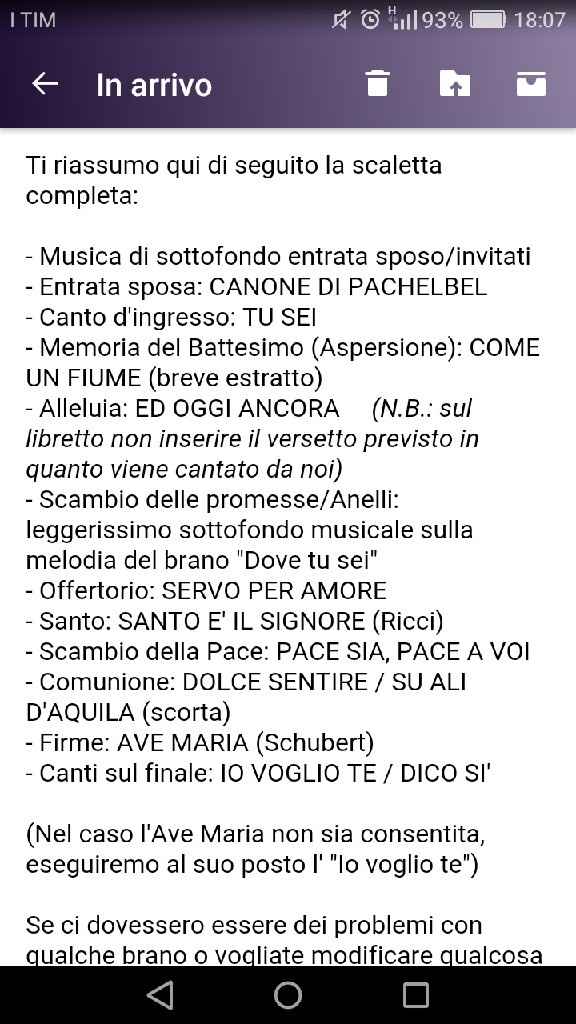 I TIM 93% 18:07

In arrivo

Ti riassumo qui di seguito la scaletta completa:

- Musica di sottofondo entrata sposo/invitati
- Entrata sposa: CANONE DI PACHELBEL
- Canto d'ingresso: TU SEI
- Memoria del Battesimo (Aspersione): COME UN FIUME (breve estratto)
- Alleluia: ED OGGI ANCORA (N.B.: sul libretto non inserire il versetto previsto in quanto viene cantato da noi)
- Scambio delle promesse/Anelli: leggerissimo sottofondo musicale sulla melodia del brano "Dove tu sei"
- Offertorio: SERVO PER AMORE
- Santo: SANTO E' IL SIGNORE (Ricci)
- Scambio della Pace: PACE SIA, PACE A VOI
- Comunione: DOLCE SENTIRE / SU ALI D'AQUILA (scorta)
- Firme: AVE MARIA (Schubert)
- Canti sul finale: IO VOGLIO TE / DICO SI'

(Nel caso l'Ave Maria non sia consentita, eseguiremo al suo posto l' "Io voglio te")

Se ci dovessero essere dei problemi con qualche brano o vogliate modificare qualcosa